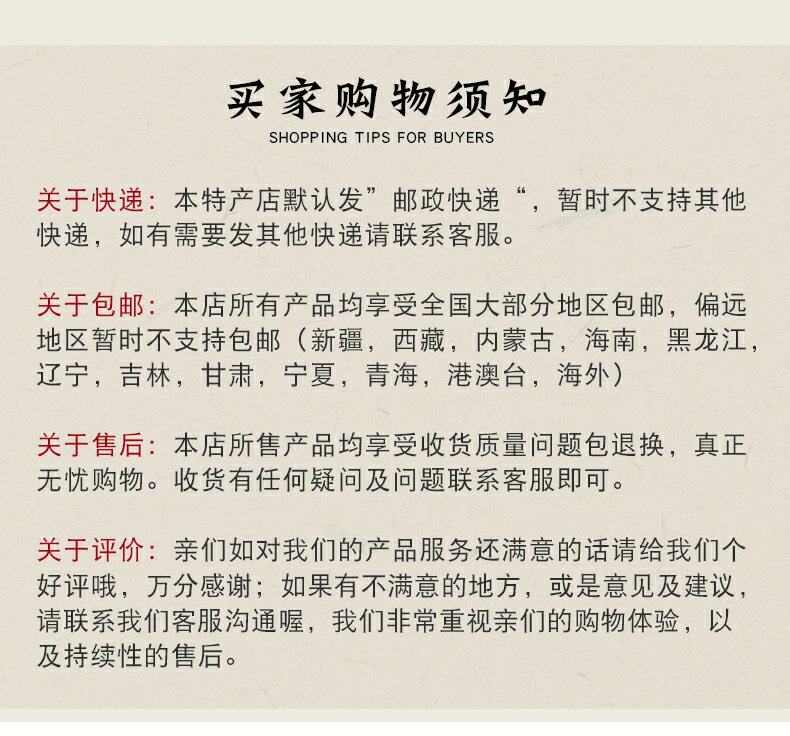 买家购物须知
SHOPPING TIPS FOR BUYERS

关于快递：本特产店默认发”邮政快递“，暂时不支持其他快递，如有需要发其他快递请联系客服。

关于包邮：本店所有产品均享受全国大部分地区包邮，偏远地区暂时不支持包邮（新疆，西藏，内蒙古，海南，黑龙江，辽宁，吉林，甘肃，宁夏，青海，港澳台，海外）

关于售后：本店所售产品均享受收货质量问题包退换，真正无忧购物。收货有任何疑问及问题联系客服即可。

关于评价：亲们如对我们的产品服务还满意的话请给我们个好评哦，万分感谢；如果有不满意的地方，或是意见及建议，请联系我们客服沟通喔，我们非常重视亲们的购物体验，以及持续性的售后。